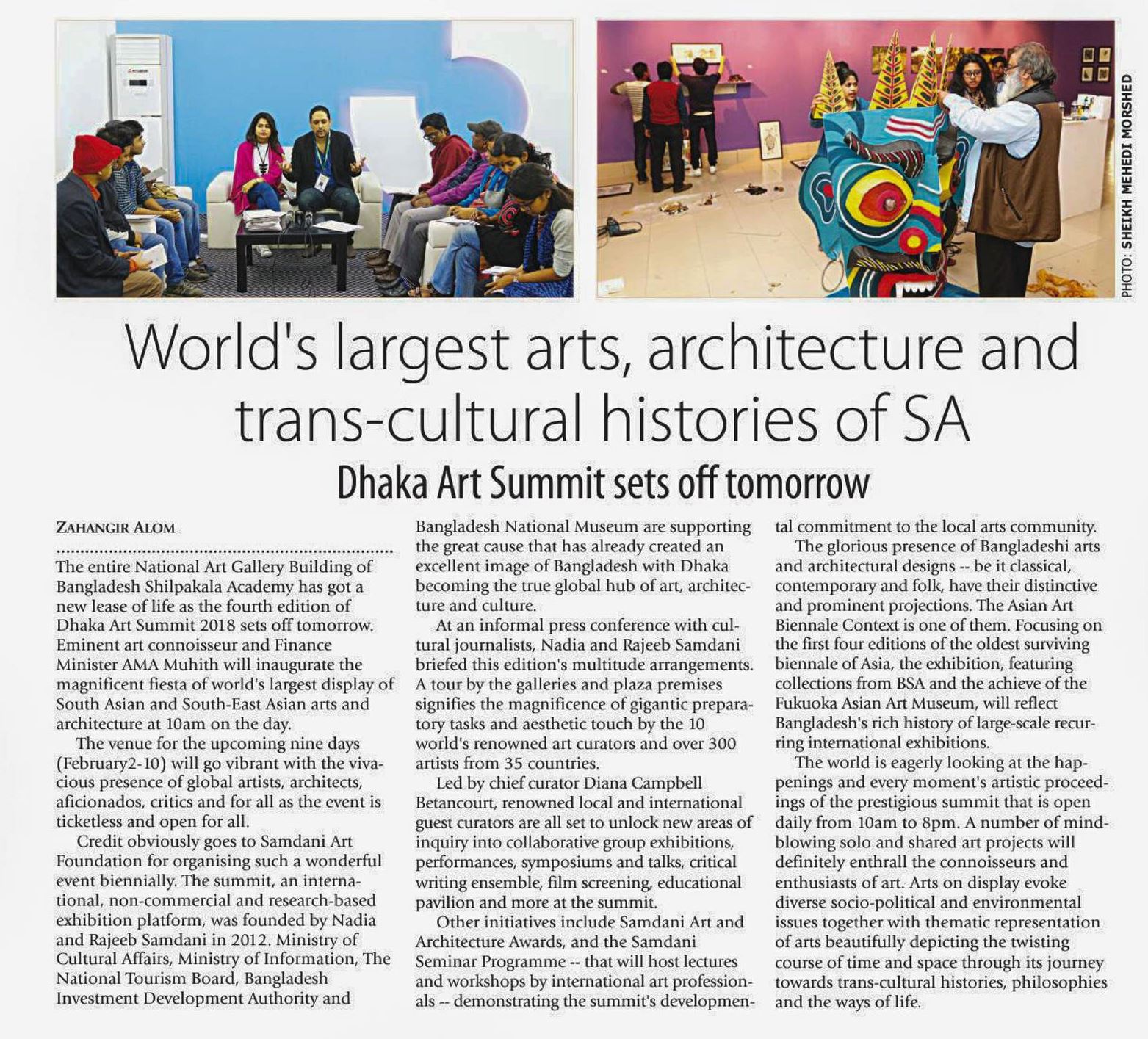 PHOTO: SHEIKH MEHEDI MORSHED

World's largest arts, architecture and trans-cultural histories of SA

Dhaka Art Summit sets off tomorrow

ZAHANGIR ALOM

The entire National Art Gallery Building of Bangladesh Shilpakala Academy has got a new lease of life as the fourth edition of Dhaka Art Summit 2018 sets off tomorrow. Eminent art connoisseur and Finance Minister AMA Muhith will inaugurate the magnificent fiesta of world's largest display of South Asian and South-East Asian arts and architecture at 10am on the day.

The venue for the upcoming nine days (February2-10) will go vibrant with the vivacious presence of global artists, architects, aficionados, critics and for all as the event is ticketless and open for all.

Credit obviously goes to Samdani Art Foundation for organising such a wonderful event biennially. The summit, an international, non-commercial and research-based exhibition platform, was founded by Nadia and Rajeeb Samdani in 2012. Ministry of Cultural Affairs, Ministry of Information, The National Tourism Board, Bangladesh Investment Development Authority and Bangladesh National Museum are supporting the great cause that has already created an excellent image of Bangladesh with Dhaka becoming the true global hub of art, architecture and culture.

At an informal press conference with cultural journalists, Nadia and Rajeeb Samdani briefed this edition's multitude arrangements. A tour by the galleries and plaza premises signifies the magnificence of gigantic preparatory tasks and aesthetic touch by the 10 world's renowned art curators and over 300 artists from 35 countries.

Led by chief curator Diana Campbell Betancourt, renowned local and international guest curators are all set to unlock new areas of inquiry into collaborative group exhibitions, performances, symposiums and talks, critical writing ensemble, film screening, educational pavilion and more at the summit.

Other initiatives include Samdani Art and Architecture Awards, and the Samdani Seminar Programme -- that will host lectures and workshops by international art professionals -- demonstrating the summit's developmental commitment to the local arts community.

The glorious presence of Bangladeshi arts and architectural designs -- be it classical, contemporary and folk, have their distinctive and prominent projections. The Asian Art Biennale Context is one of them. Focusing on the first four editions of the oldest surviving biennale of Asia, the exhibition, featuring collections from BSA and the achieve of the Fukuoka Asian Art Museum, will reflect Bangladesh's rich history of large-scale recurring international exhibitions.

The world is eagerly looking at the happenings and every moment's artistic proceedings of the prestigious summit that is open daily from 10am to 8pm. A number of mind-blowing solo and shared art projects will definitely enthrall the connoisseurs and enthusiasts of art. Arts on display evoke diverse socio-political and environmental issues together with thematic representation of arts beautifully depicting the twisting course of time and space through its journey towards trans-cultural histories, philosophies and the ways of life.